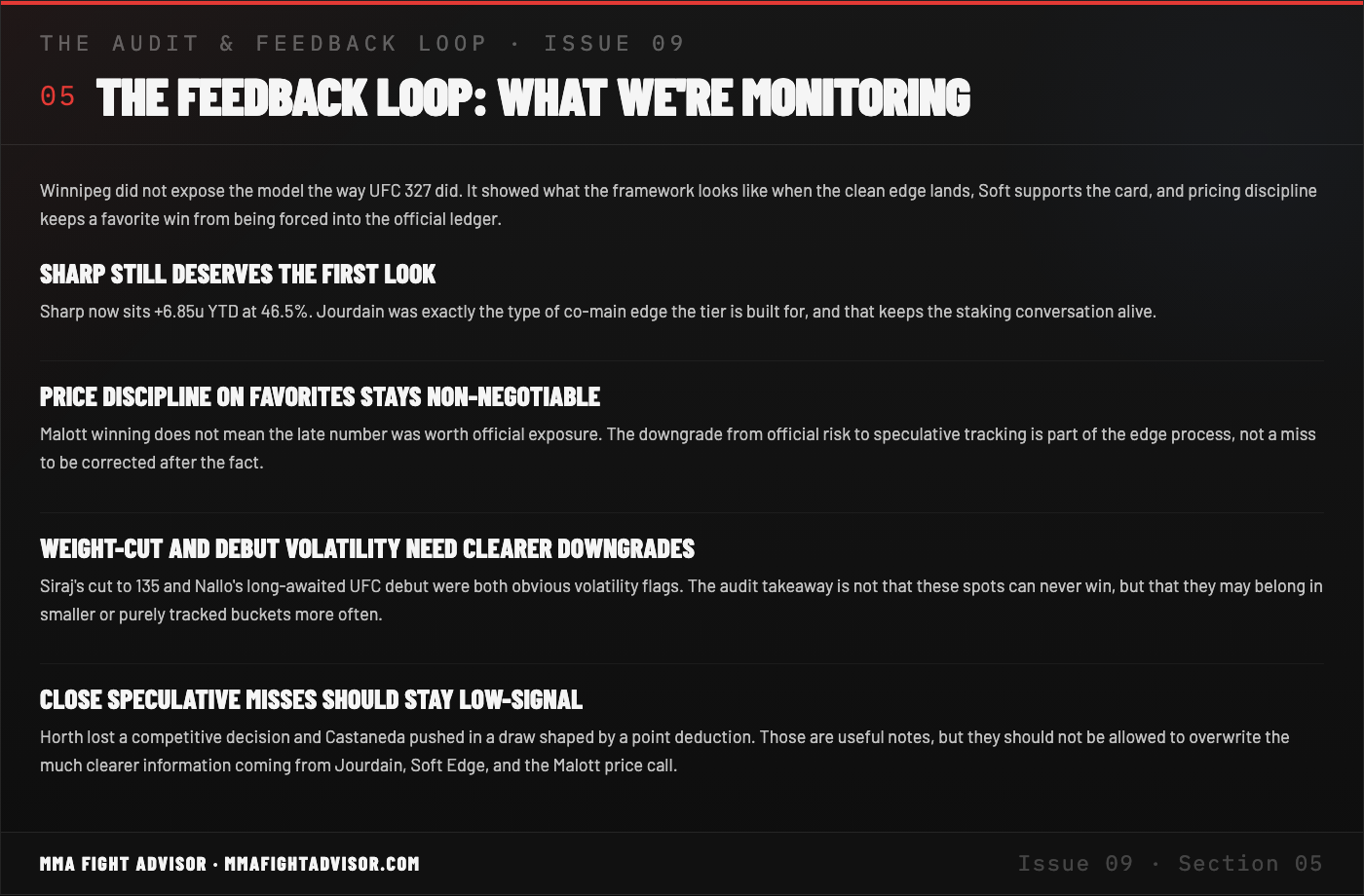 THE AUDIT & FEEDBACK LOOP · ISSUE 09

05 THE FEEDBACK LOOP: WHAT WE'RE MONITORING

Winnipeg did not expose the model the way UFC 327 did. It showed what the framework looks like when the clean edge lands, Soft supports the card, and pricing discipline keeps a favorite win from being forced into the official ledger.

SHARP STILL DESERVES THE FIRST LOOK

Sharp now sits +6.85u YTD at 46.5%. Jourdain was exactly the type of co-main edge the tier is built for, and that keeps the staking conversation alive.

PRICE DISCIPLINE ON FAVORITES STAYS NON-NEGOTIABLE

Malott winning does not mean the late number was worth official exposure. The downgrade from official risk to speculative tracking is part of the edge process, not a miss to be corrected after the fact.

WEIGHT-CUT AND DEBUT VOLATILITY NEED CLEARER DOWNGRADES

Siraj's cut to 135 and Nallo's long-awaited UFC debut were both obvious volatility flags. The audit takeaway is not that these spots can never win, but that they may belong in smaller or purely tracked buckets more often.

CLOSE SPECULATIVE MISSES SHOULD STAY LOW-SIGNAL

Horth lost a competitive decision and Castaneda pushed in a draw shaped by a point deduction. Those are useful notes, but they should not be allowed to overwrite the much clearer information coming from Jourdain, Soft Edge, and the Malott price call.

MMA FIGHT ADVISOR · MMAFIGHTADVISOR.COM

Issue 09 · Section 05